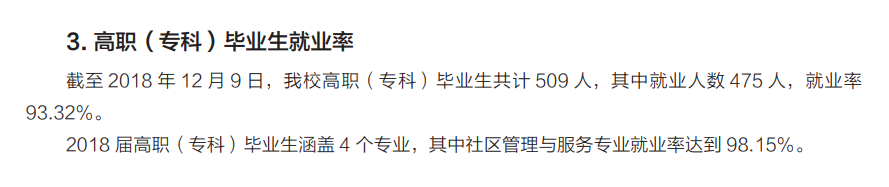 3. 高职（专科）毕业生就业率

截至 2018 年 12 月 9 日，我校高职（专科）毕业生共计 509 人，其中就业人数 475 人，就业率 93.32%。

2018 届高职（专科）毕业生涵盖 4 个专业，其中社区管理与服务专业就业率达到 98.15%。